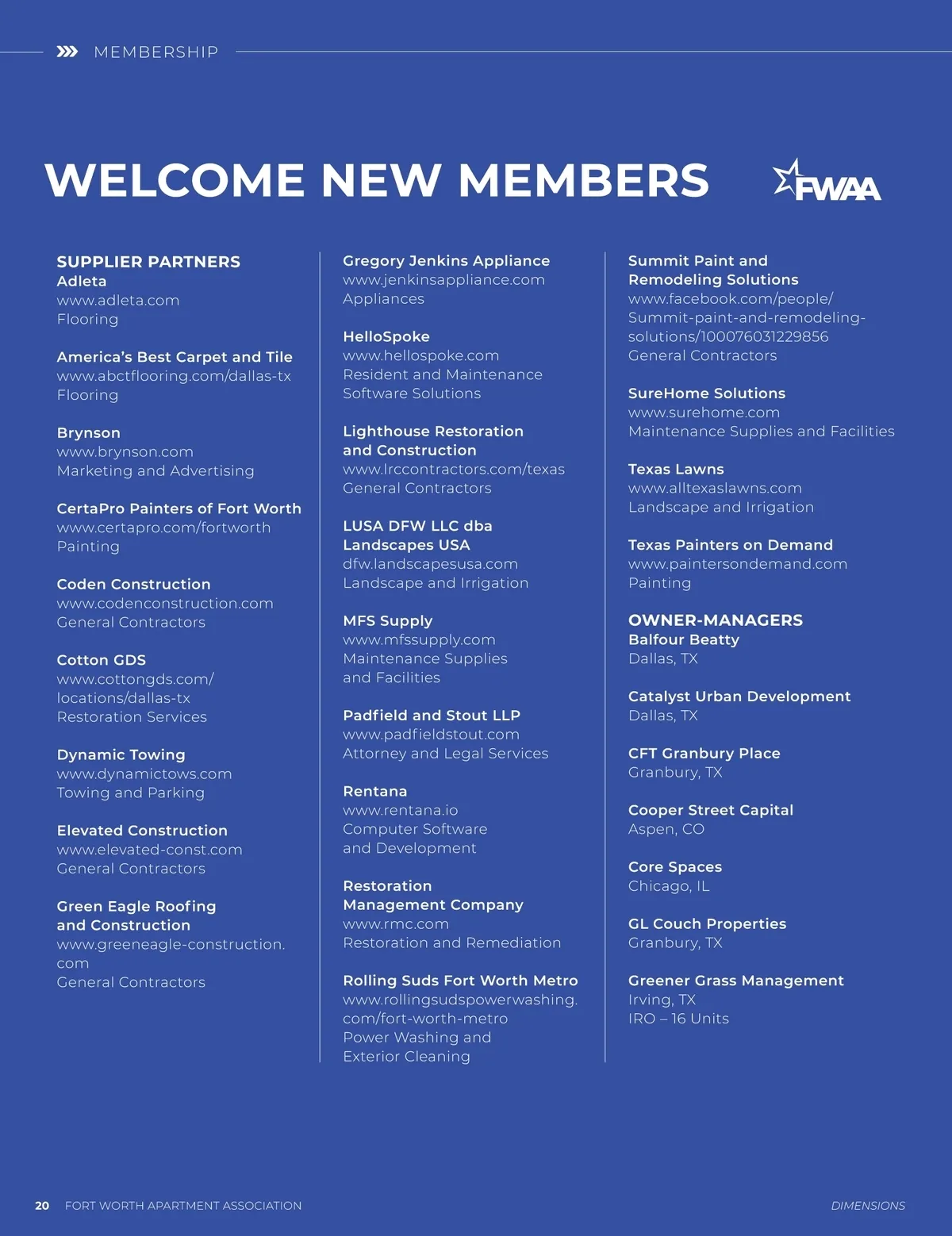 MEMBERSHIP

WELCOME NEW MEMBERS

FWAA

SUPPLIER PARTNERS
Adleta
www.adleta.com
Flooring

America's Best Carpet and Tile
www.abctflooring.com/dallas-tx
Flooring

Brynson
www.brynson.com
Marketing and Advertising

CertaPro Painters of Fort Worth
www.certapro.com/fortworth
Painting

Coden Construction
www.codenconstruction.com
General Contractors

Cotton GDS
www.cottongds.com/locations/dallas-tx
Restoration Services

Dynamic Towing
www.dynamictows.com
Towing and Parking

Elevated Construction
www.elevated-const.com
General Contractors

Green Eagle Roofing and Construction
www.greeneagle-construction.com
General Contractors

Gregory Jenkins Appliance
www.jenkinsappliance.com
Appliances

HelloSpoke
www.hellospoke.com
Resident and Maintenance Software Solutions

Lighthouse Restoration and Construction
www.lrccontractors.com/texas
General Contractors

LUSA DFW LLC dba Landscapes USA
dfw.landscapesusa.com
Landscape and Irrigation

MFS Supply
www.mfssupply.com
Maintenance Supplies and Facilities

Padfield and Stout LLP
www.padfieldstout.com
Attorney and Legal Services

Rentana
www.rentana.io
Computer Software and Development

Restoration Management Company
www.rmc.com
Restoration and Remediation

Rolling Suds Fort Worth Metro
www.rollingsudspowerwashing.com/fort-worth-metro
Power Washing and Exterior Cleaning

Summit Paint and Remodeling Solutions
www.facebook.com/people/Summit-paint-and-remodeling-solutions/100076031229856
General Contractors

SureHome Solutions
www.surehome.com
Maintenance Supplies and Facilities

Texas Lawns
www.alltexaslawns.com
Landscape and Irrigation

Texas Painters on Demand
www.paintersondemand.com
Painting

OWNER-MANAGERS
Balfour Beatty
Dallas, TX

Catalyst Urban Development
Dallas, TX

CFT Granbury Place
Granbury, TX

Cooper Street Capital
Aspen, CO

Core Spaces
Chicago, IL

GL Couch Properties
Granbury, TX

Greener Grass Management
Irving, TX
IRO – 16 Units

20 FORT WORTH APARTMENT ASSOCIATION DIMENSIONS